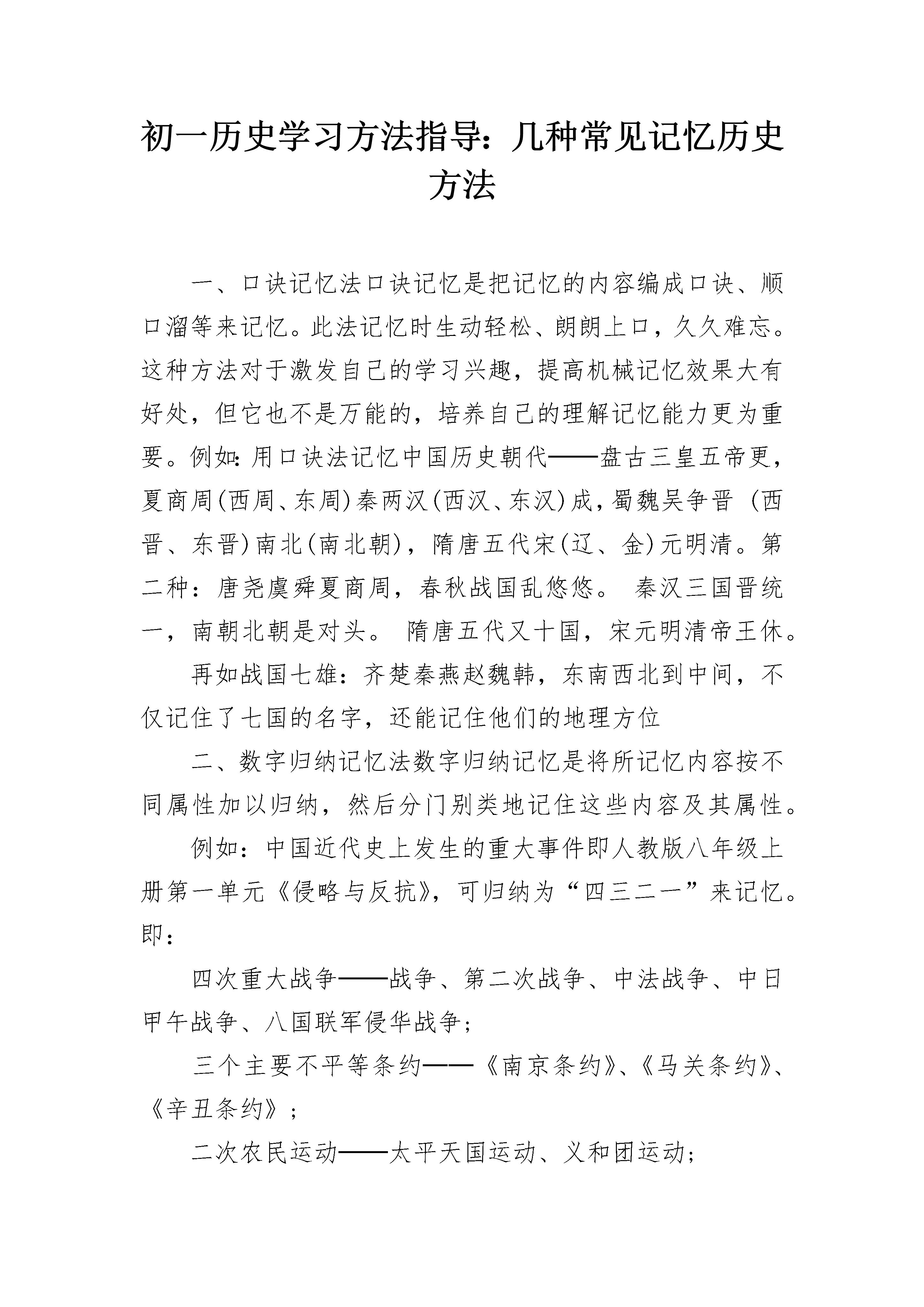 初一历史学习方法指导：几种常见记忆历史方法

一、口诀记忆法口诀记忆是把记忆的内容编成口诀、顺口溜等来记忆。此法记忆时生动轻松、朗朗上口，久久难忘。这种方法对于激发自己的学习兴趣，提高机械记忆效果大有好处，但它也不是万能的，培养自己的理解记忆能力更为重要。例如：用口诀法记忆中国历史朝代——盘古三皇五帝更，夏商周(西周、东周)秦两汉(西汉、东汉)成，蜀魏吴争晋 (西晋、东晋)南北(南北朝)，隋唐五代宋(辽、金)元明清。第二种：唐尧虞舜夏商周，春秋战国乱悠悠。 秦汉三国晋统一，南朝北朝是对头。 隋唐五代又十国，宋元明清帝王休。

再如战国七雄：齐楚秦燕赵魏韩，东南西北到中间，不仅记住了七国的名字，还能记住他们的地理方位

二、数字归纳记忆法数字归纳记忆是将所记忆内容按不同属性加以归纳，然后分门别类地记住这些内容及其属性。

例如：中国近代史上发生的重大事件即人教版八年级上册第一单元《侵略与反抗》，可归纳为“四三二一”来记忆。即：

四次重大战争——战争、第二次战争、中法战争、中日甲午战争、八国联军侵华战争；

三个主要不平等条约——《南京条约》、《马关条约》、《辛丑条约》；

二次农民运动——太平天国运动、义和团运动；